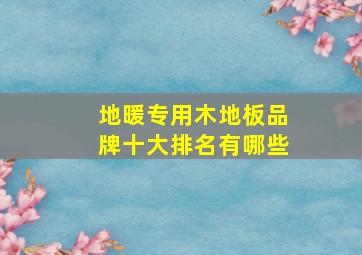 地暖专用木地板品牌十大排名有哪些